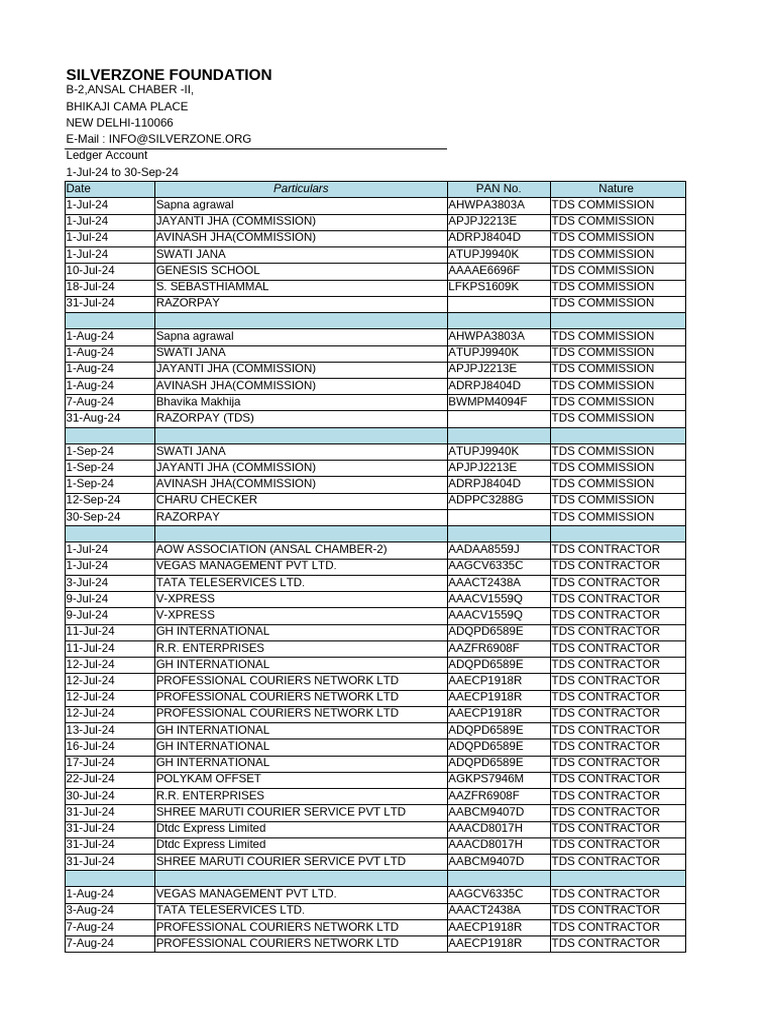 SILVERZONE FOUNDATION
B-2,ANSAL CHABER -II,
BHIKAJI CAMA PLACE
NEW DELHI-110066
E-Mail : INFO@SILVERZONE.ORG
Ledger Account
1-Jul-24 to 30-Sep-24

| Date | Particulars | PAN No. | Nature |
|---|---|---|---|
| 1-Jul-24 | Sapna agrawal | AHWPA3803A | TDS COMMISSION |
| 1-Jul-24 | JAYANTI JHA (COMMISSION) | APJPJ2213E | TDS COMMISSION |
| 1-Jul-24 | AVINASH JHA(COMMISSION) | ADRPJ8404D | TDS COMMISSION |
| 1-Jul-24 | SWATI JANA | ATUPJ9940K | TDS COMMISSION |
| 10-Jul-24 | GENESIS SCHOOL | AAAAE6696F | TDS COMMISSION |
| 18-Jul-24 | S. SEBASTHIAMMAL | LFKPS1609K | TDS COMMISSION |
| 31-Jul-24 | RAZORPAY | | TDS COMMISSION |
| | | | |
| 1-Aug-24 | Sapna agrawal | AHWPA3803A | TDS COMMISSION |
| 1-Aug-24 | SWATI JANA | ATUPJ9940K | TDS COMMISSION |
| 1-Aug-24 | JAYANTI JHA (COMMISSION) | APJPJ2213E | TDS COMMISSION |
| 1-Aug-24 | AVINASH JHA(COMMISSION) | ADRPJ8404D | TDS COMMISSION |
| 7-Aug-24 | Bhavika Makhija | BWMPM4094F | TDS COMMISSION |
| 31-Aug-24 | RAZORPAY (TDS) | | TDS COMMISSION |
| | | | |
| 1-Sep-24 | SWATI JANA | ATUPJ9940K | TDS COMMISSION |
| 1-Sep-24 | JAYANTI JHA (COMMISSION) | APJPJ2213E | TDS COMMISSION |
| 1-Sep-24 | AVINASH JHA(COMMISSION) | ADRPJ8404D | TDS COMMISSION |
| 12-Sep-24 | CHARU CHECKER | ADPPC3288G | TDS COMMISSION |
| 30-Sep-24 | RAZORPAY | | TDS COMMISSION |
| | | | |
| 1-Jul-24 | AOW ASSOCIATION (ANSAL CHAMBER-2) | AADAA8559J | TDS CONTRACTOR |
| 1-Jul-24 | VEGAS MANAGEMENT PVT LTD. | AAGCV6335C | TDS CONTRACTOR |
| 3-Jul-24 | TATA TELESERVICES LTD. | AAACT2438A | TDS CONTRACTOR |
| 9-Jul-24 | V-XPRESS | AAACV1559Q | TDS CONTRACTOR |
| 9-Jul-24 | V-XPRESS | AAACV1559Q | TDS CONTRACTOR |
| 11-Jul-24 | GH INTERNATIONAL | ADQPD6589E | TDS CONTRACTOR |
| 11-Jul-24 | R.R. ENTERPRISES | AAZFR6908F | TDS CONTRACTOR |
| 12-Jul-24 | GH INTERNATIONAL | ADQPD6589E | TDS CONTRACTOR |
| 12-Jul-24 | PROFESSIONAL COURIERS NETWORK LTD | AAECP1918R | TDS CONTRACTOR |
| 12-Jul-24 | PROFESSIONAL COURIERS NETWORK LTD | AAECP1918R | TDS CONTRACTOR |
| 12-Jul-24 | PROFESSIONAL COURIERS NETWORK LTD | AAECP1918R | TDS CONTRACTOR |
| 13-Jul-24 | GH INTERNATIONAL | ADQPD6589E | TDS CONTRACTOR |
| 16-Jul-24 | GH INTERNATIONAL | ADQPD6589E | TDS CONTRACTOR |
| 17-Jul-24 | GH INTERNATIONAL | ADQPD6589E | TDS CONTRACTOR |
| 22-Jul-24 | POLYKAM OFFSET | AGKPS7946M | TDS CONTRACTOR |
| 30-Jul-24 | R.R. ENTERPRISES | AAZFR6908F | TDS CONTRACTOR |
| 31-Jul-24 | SHREE MARUTI COURIER SERVICE PVT LTD | AABCM9407D | TDS CONTRACTOR |
| 31-Jul-24 | Dtdc Express Limited | AAACD8017H | TDS CONTRACTOR |
| 31-Jul-24 | Dtdc Express Limited | AAACD8017H | TDS CONTRACTOR |
| 31-Jul-24 | SHREE MARUTI COURIER SERVICE PVT LTD | AABCM9407D | TDS CONTRACTOR |
| | | | |
| 1-Aug-24 | VEGAS MANAGEMENT PVT LTD. | AAGCV6335C | TDS CONTRACTOR |
| 3-Aug-24 | TATA TELESERVICES LTD. | AAACT2438A | TDS CONTRACTOR |
| 7-Aug-24 | PROFESSIONAL COURIERS NETWORK LTD | AAECP1918R | TDS CONTRACTOR |
| 7-Aug-24 | PROFESSIONAL COURIERS NETWORK LTD | AAECP1918R | TDS CONTRACTOR |